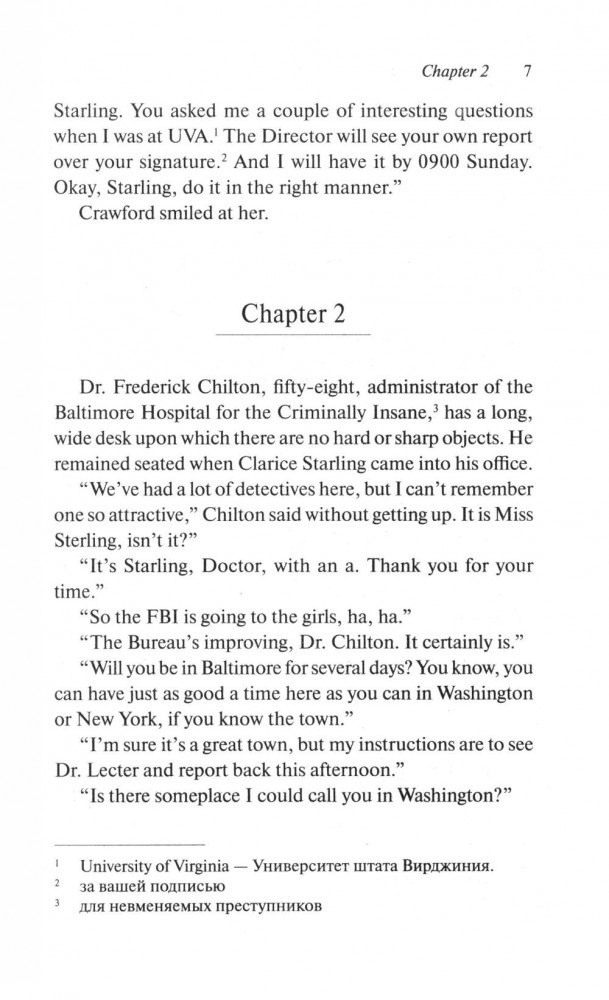 Chapter 2 7

Starling. You asked me a couple of interesting questions when I was at UVA.$^1$ The Director will see your own report over your signature.$^2$ And I will have it by 0900 Sunday. Okay, Starling, do it in the right manner."

Crawford smiled at her.

Chapter 2

Dr. Frederick Chilton, fifty-eight, administrator of the Baltimore Hospital for the Criminally Insane,$^3$ has a long, wide desk upon which there are no hard or sharp objects. He remained seated when Clarice Starling came into his office.

"We've had a lot of detectives here, but I can't remember one so attractive," Chilton said without getting up. It is Miss Sterling, isn't it?"

"It's Starling, Doctor, with an a. Thank you for your time."

"So the FBI is going to the girls, ha, ha."

"The Bureau's improving, Dr. Chilton. It certainly is."

"Will you be in Baltimore for several days? You know, you can have just as good a time here as you can in Washington or New York, if you know the town."

"I'm sure it's a great town, but my instructions are to see Dr. Lecter and report back this afternoon."

"Is there someplace I could call you in Washington?"

$^1$ University of Virginia — Университет штата Вирджиния.
$^2$ за вашей подписью
$^3$ для невменяемых преступников